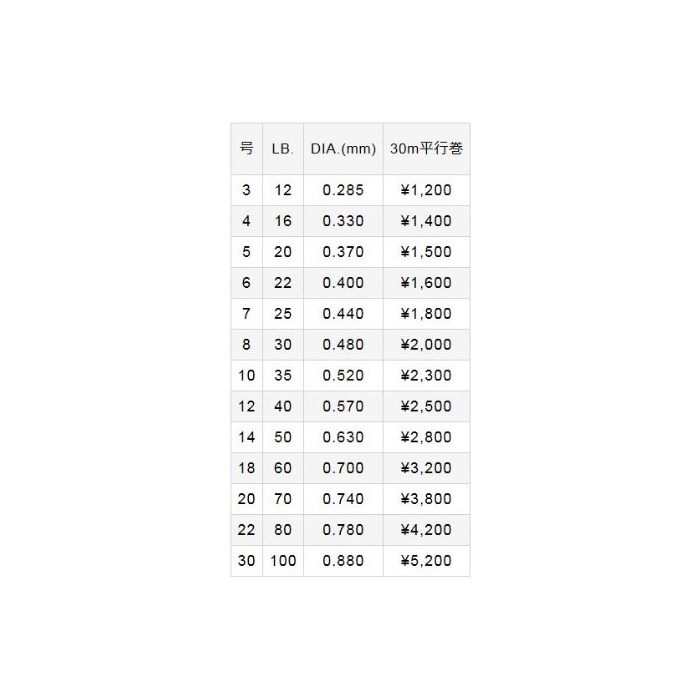 | 号 | LB. | DIA.(mm) | 30m平行巻 |
|---|---|---|---|
| 3 | 12 | 0.285 | ¥1,200 |
| 4 | 16 | 0.330 | ¥1,400 |
| 5 | 20 | 0.370 | ¥1,500 |
| 6 | 22 | 0.400 | ¥1,600 |
| 7 | 25 | 0.440 | ¥1,800 |
| 8 | 30 | 0.480 | ¥2,000 |
| 10 | 35 | 0.520 | ¥2,300 |
| 12 | 40 | 0.570 | ¥2,500 |
| 14 | 50 | 0.630 | ¥2,800 |
| 18 | 60 | 0.700 | ¥3,200 |
| 20 | 70 | 0.740 | ¥3,800 |
| 22 | 80 | 0.780 | ¥4,200 |
| 30 | 100 | 0.880 | ¥5,200 |